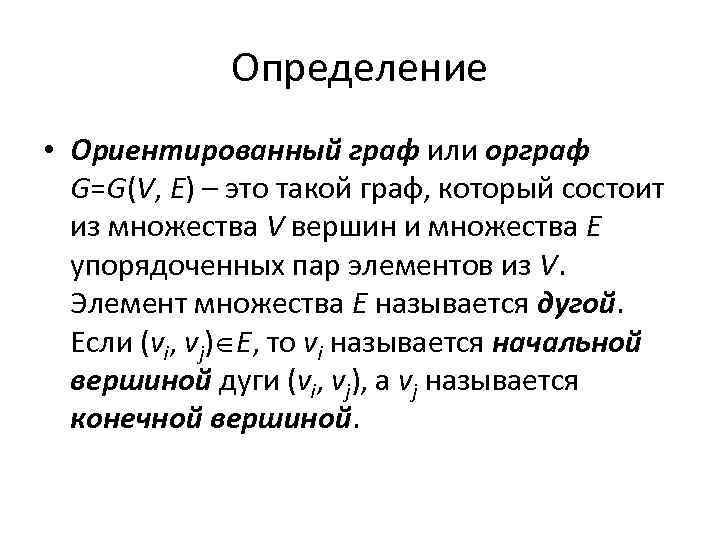 Определение

• Ориентированный граф или орграф $G=G(V, E)$ – это такой граф, который состоит из множества $V$ вершин и множества $E$ упорядоченных пар элементов из $V$. Элемент множества $E$ называется дугой. Если $(v_i, v_j) \in E$, то $v_i$ называется начальной вершиной дуги $(v_i, v_j)$, а $v_j$ называется конечной вершиной.